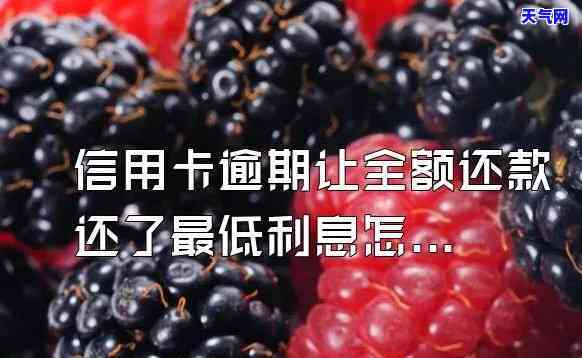 天气网

信用卡逾期让全额还款还了最低利息怎...